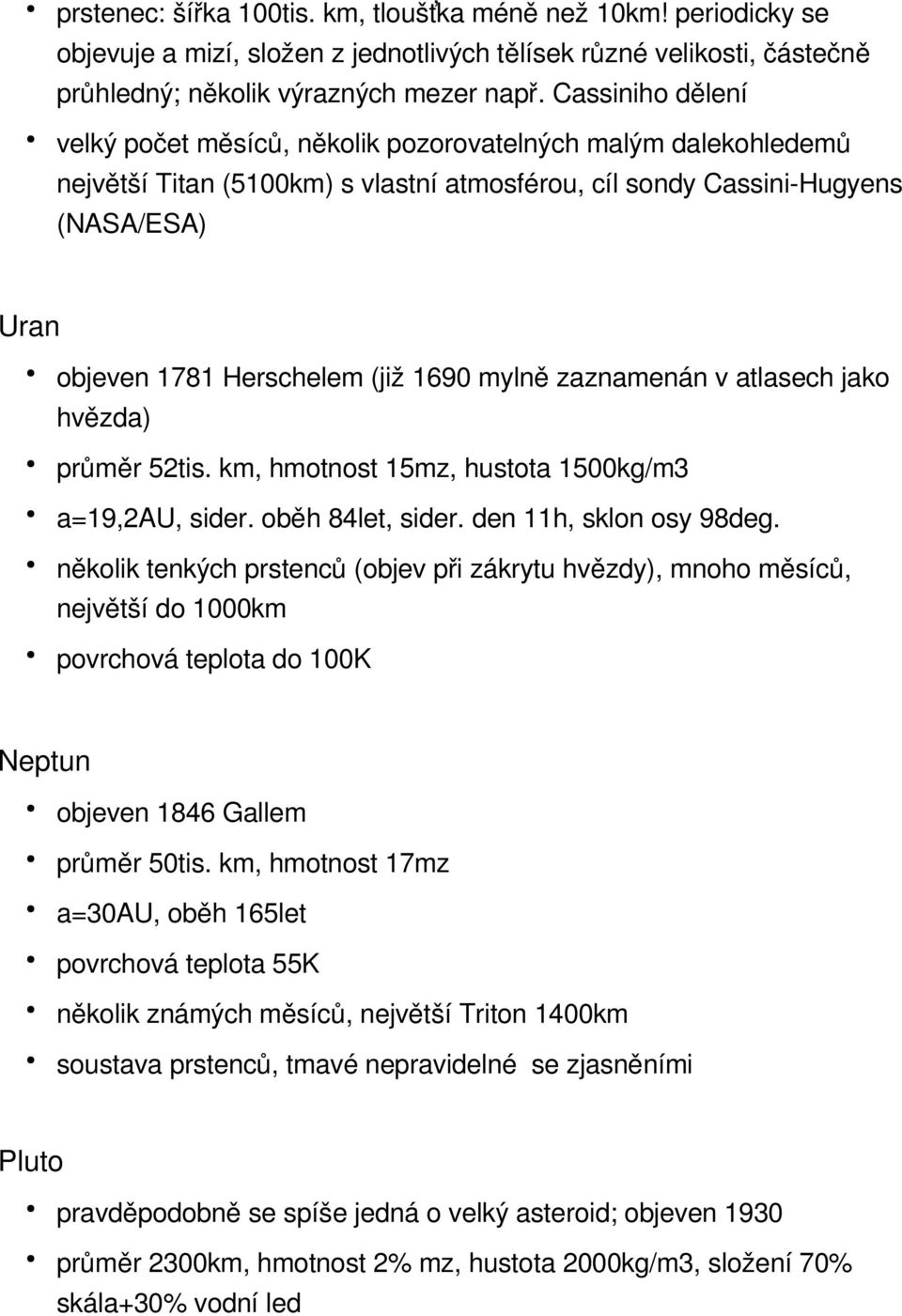 • prstenec: šířka 100tis. km, tloušťka méně než 10km! periodicky se objevuje a mizí, složen z jednotlivých tělísek různé velikosti, částečně průhledný; několik výrazných mezer např. Cassiniho dělení
• velký počet měsíců, několik pozorovatelných malým dalekohledemů největší Titan (5100km) s vlastní atmosférou, cíl sondy Cassini-Hugyens (NASA/ESA)

Uran
• objeven 1781 Herschelem (již 1690 mylně zaznamenán v atlasech jako hvězda)
• průměr 52tis. km, hmotnost 15mz, hustota 1500kg/m3
• a=19,2AU, sider. oběh 84let, sider. den 11h, sklon osy 98deg.
• několik tenkých prstenců (objev při zákrytu hvězdy), mnoho měsíců, největší do 1000km
• povrchová teplota do 100K

Neptun
• objeven 1846 Gallem
• průměr 50tis. km, hmotnost 17mz
• a=30AU, oběh 165let
• povrchová teplota 55K
• několik známých měsíců, největší Triton 1400km
• soustava prstenců, tmavé nepravidelné se zjasněními

Pluto
• pravděpodobně se spíše jedná o velký asteroid; objeven 1930
• průměr 2300km, hmotnost 2% mz, hustota 2000kg/m3, složení 70% skála+30% vodní led